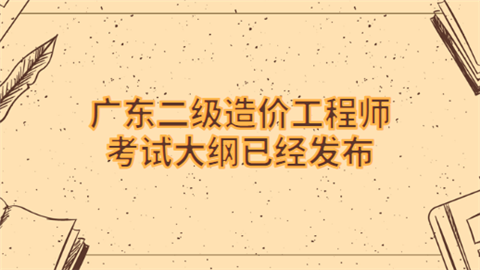 广东二级造价工程师
考试大纲已经发布